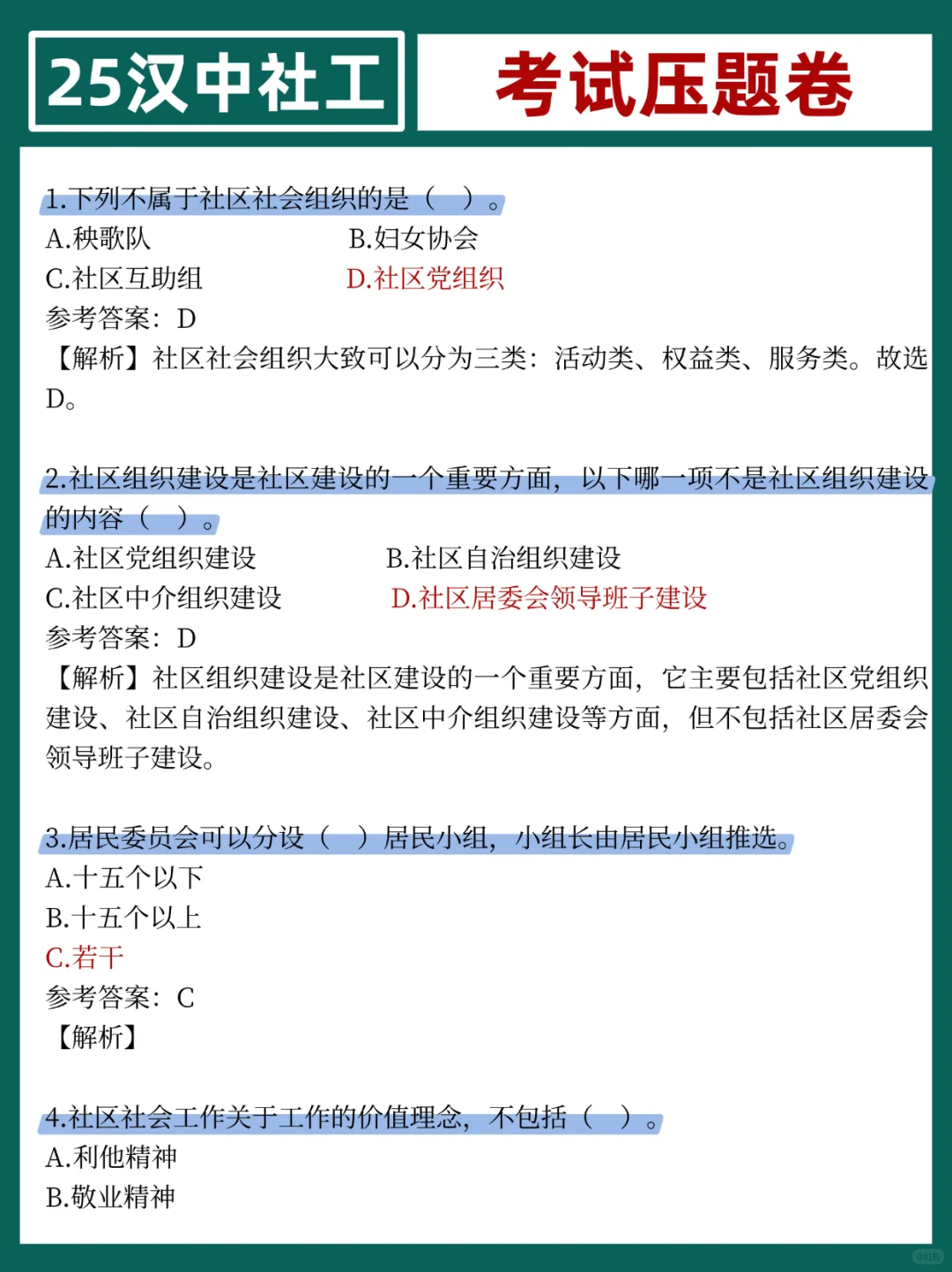 25汉中社工

考试压题卷

1.下列不属于社区社会组织的是（ ）。

A.秧歌队　　B.妇女协会

C.社区互助组　　D.社区党组织

参考答案：D

【解析】社区社会组织大致可以分为三类：活动类、权益类、服务类。故选D。

2.社区组织建设是社区建设的一个重要方面，以下哪一项不是社区组织建设的内容（ ）。

A.社区党组织建设　　B.社区自治组织建设

C.社区中介组织建设　　D.社区居委会领导班子建设

参考答案：D

【解析】社区组织建设是社区建设的一个重要方面，它主要包括社区党组织建设、社区自治组织建设、社区中介组织建设等方面，但不包括社区居委会领导班子建设。

3.居民委员会可以分设（ ）居民小组，小组长由居民小组推选。

A.十五个以下

B.十五个以上

C.若干

参考答案：C

【解析】

4.社区社会工作关于工作的价值理念，不包括（ ）。

A.利他精神

B.敬业精神